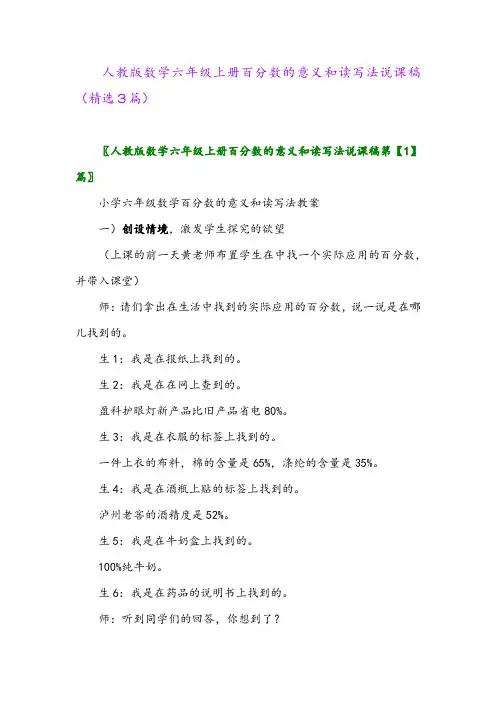 人教版数学六年级上册百分数的意义和读写法说课稿（精选3篇）

〖人教版数学六年级上册百分数的意义和读写法说课稿第【1】篇〗

小学六年级数学百分数的意义和读写法教案

一）创设情境，激发学生探究的欲望

（上课的前一天黄老师布置学生在中找一个实际应用的百分数，并带入课堂）

师：请们拿出在生活中找到的实际应用的百分数，说一说是在哪儿找到的。

生1：我是在报纸上找到的。

生2：我是在在网上查到的。

盈科护眼灯新产品比旧产品省电80%。

生3：我是在衣服的标签上找到的。

一件上衣的布料，棉的含量是65%，涤纶的含量是35%。

生4：我是在酒瓶上贴的标签上找到的。

泸州老窖的酒精度是52%。

生5：我是在牛奶盒上找到的。

100%纯牛奶。

生6：我是在药品的说明书上找到的。

师：听到同学们的回答，你想到了？